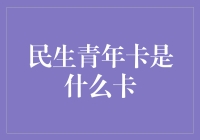 民生青年卡是什么卡